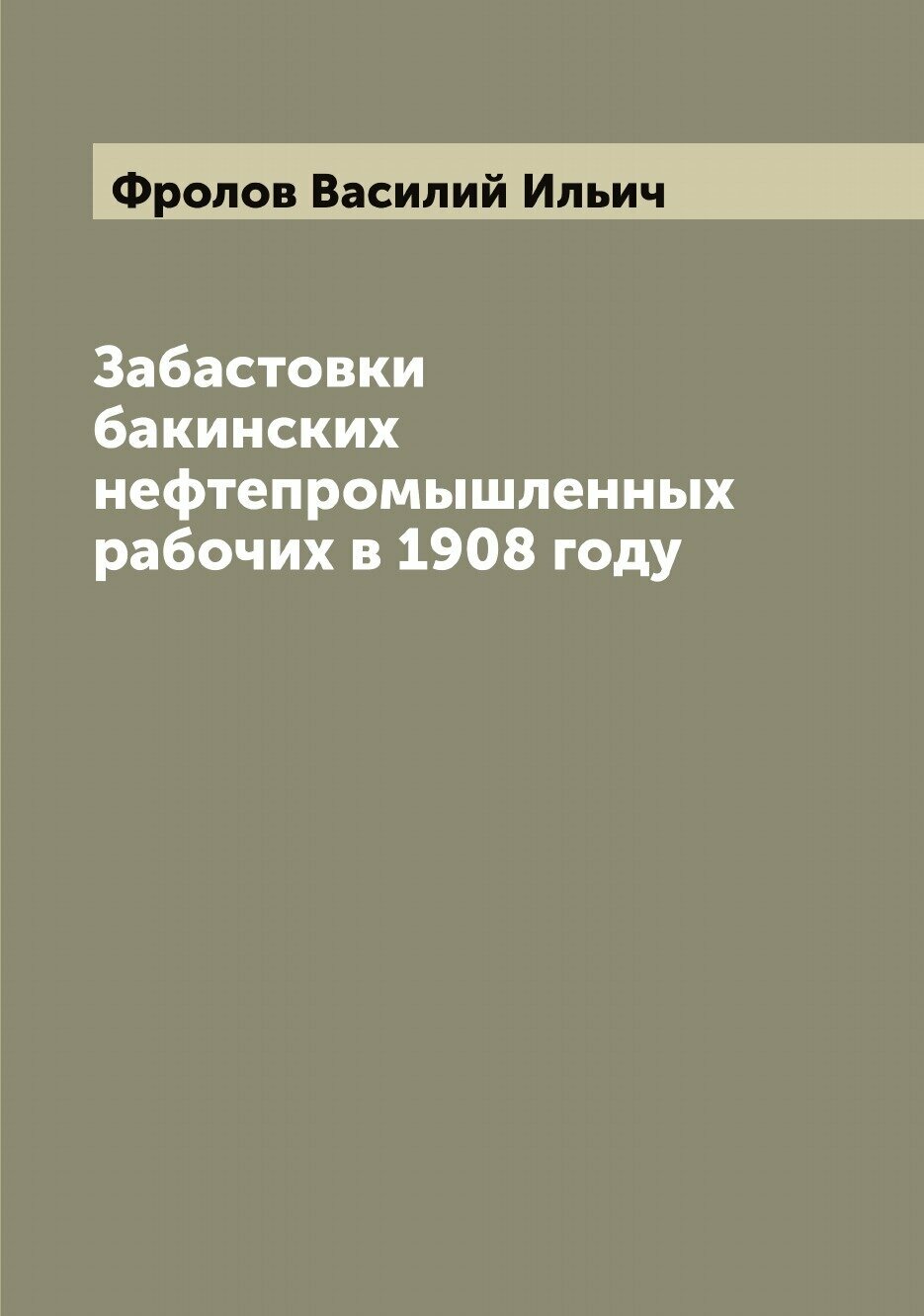 Фролов Василий Ильич

Забастовки бакинских нефтепромышленных рабочих в 1908 году